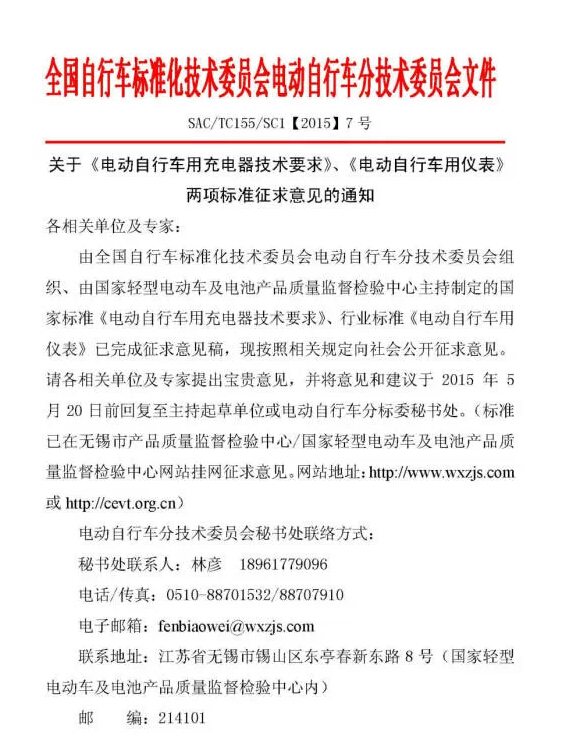 全国自行车标准化技术委员会电动自行车分技术委员会文件

SAC/TC155/SC1【2015】7 号

关于《电动自行车用充电器技术要求》、《电动自行车用仪表》两项标准征求意见的通知

各相关单位及专家：

由全国自行车标准化技术委员会电动自行车分技术委员会组织、由国家轻型电动车及电池产品质量监督检验中心主持制定的国家标准《电动自行车用充电器技术要求》、行业标准《电动自行车用仪表》已完成征求意见稿，现按照相关规定向社会公开征求意见。请各相关单位及专家提出宝贵意见，并将意见和建议于 2015 年 5 月 20 日前回复至主持起草单位或电动自行车分标委秘书处。（标准已在无锡市产品质量监督检验中心/国家轻型电动车及电池产品质量监督检验中心网站挂网征求意见。网站地址：http://www.wxzjs.com 或 http://cevt.org.cn）

电动自行车分技术委员会秘书处联络方式：

秘书处联系人：林彦　18961779096

电话/传真：0510-88701532/88707910

电子邮箱：fenbiaowei@wxzjs.com

联系地址：江苏省无锡市锡山区东亭春新东路 8 号（国家轻型电动车及电池产品质量监督检验中心内）

邮　　编：214101